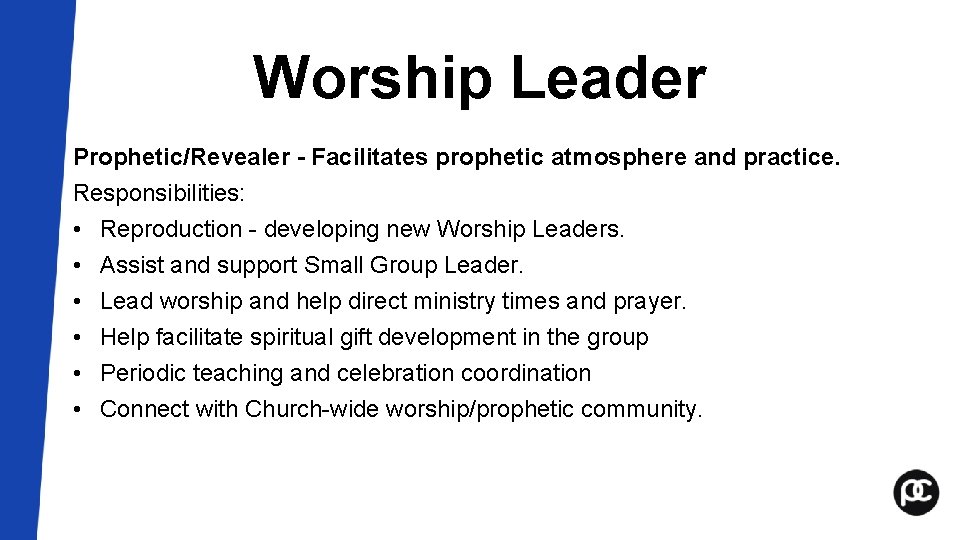 Worship Leader

Prophetic/Revealer - Facilitates prophetic atmosphere and practice.

Responsibilities:

• Reproduction - developing new Worship Leaders.
• Assist and support Small Group Leader.
• Lead worship and help direct ministry times and prayer.
• Help facilitate spiritual gift development in the group
• Periodic teaching and celebration coordination
• Connect with Church-wide worship/prophetic community.